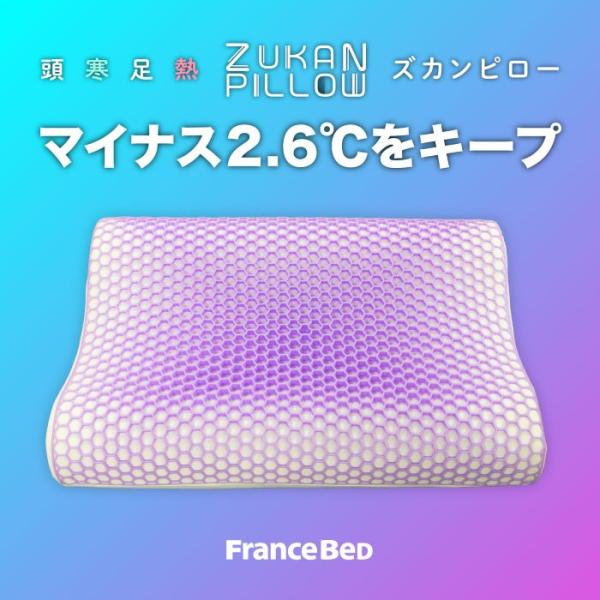 頭寒足熱 ZUKAN PILLOW ズカンピロー

マイナス2.6℃をキープ

FranceBed